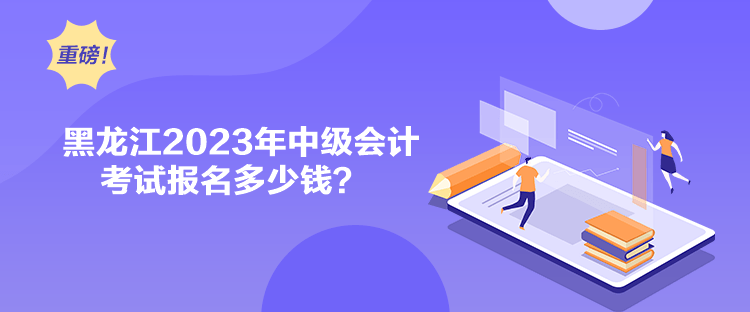 重磅！

黑龙江2023年中级会计考试报名多少钱？